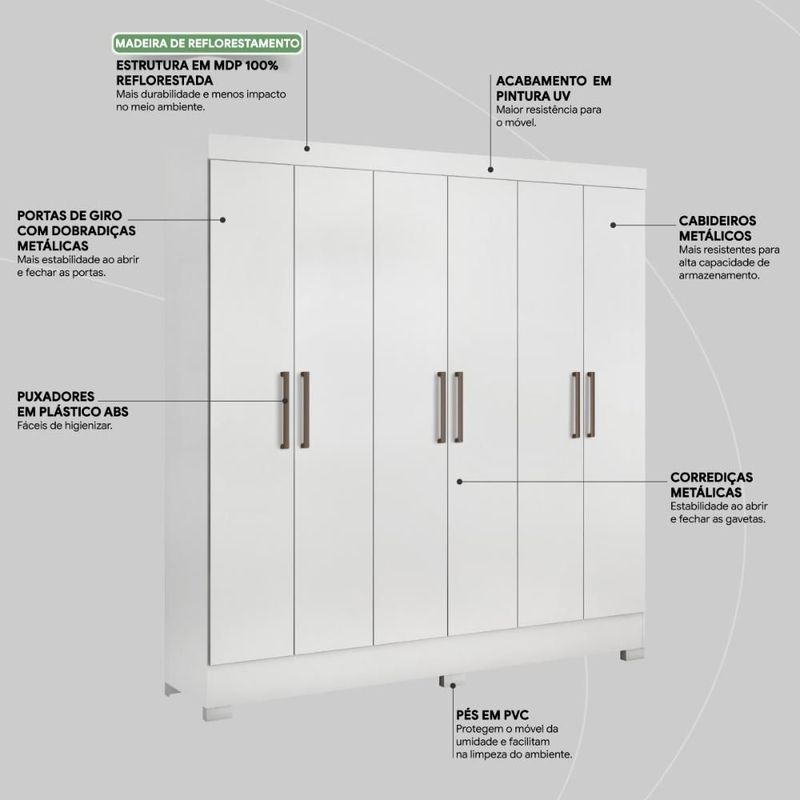 MADEIRA DE REFLORESTAMENTO

ESTRUTURA EM MDP 100% REFLORESTADA
Mais durabilidade e menos impacto no meio ambiente.

ACABAMENTO EM PINTURA UV
Maior resistência para o móvel.

PORTAS DE GIRO COM DOBRADIÇAS METÁLICAS
Mais estabilidade ao abrir e fechar as portas.

CABIDEIROS METÁLICOS
Mais resistentes para alta capacidade de armazenamento.

PUXADORES EM PLÁSTICO ABS
Fáceis de higienizar.

CORREDIÇAS METÁLICAS
Estabilidade ao abrir e fechar as gavetas.

PÉS EM PVC
Protegem o móvel da umidade e facilitam na limpeza do ambiente.